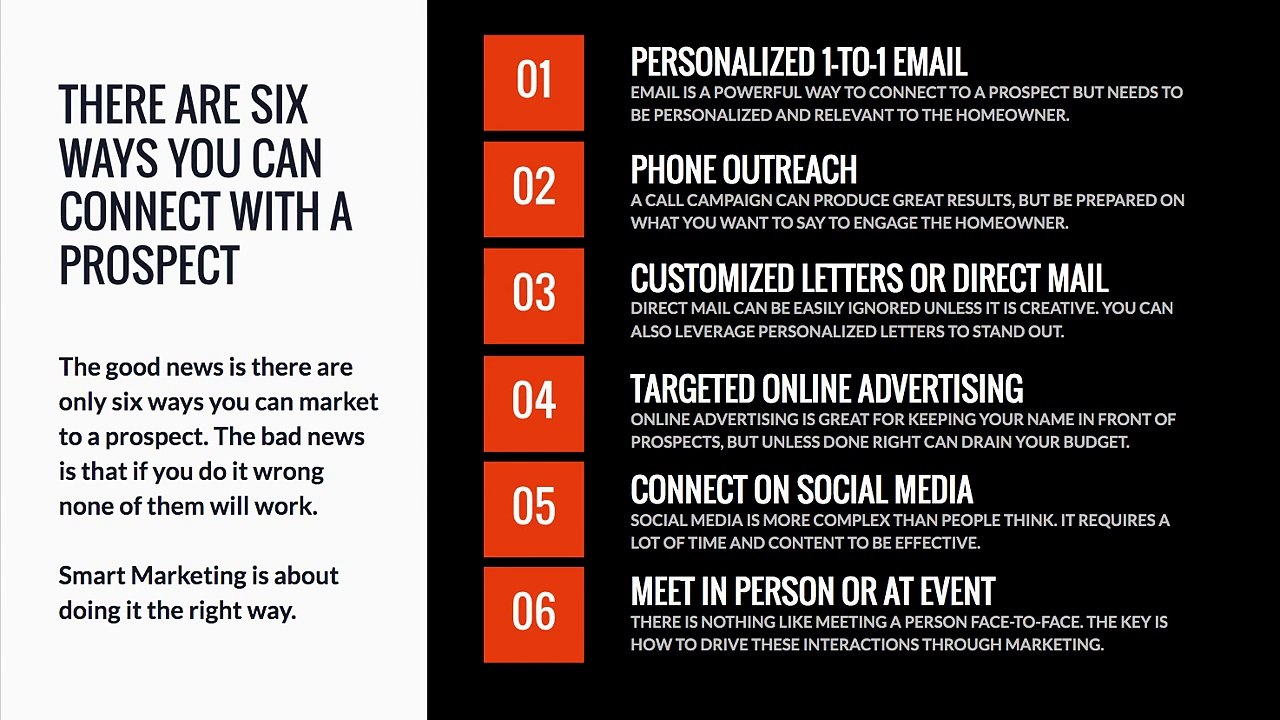 THERE ARE SIX WAYS YOU CAN CONNECT WITH A PROSPECT

The good news is there are only six ways you can market to a prospect. The bad news is that if you do it wrong none of them will work.

Smart Marketing is about doing it the right way.

01
PERSONALIZED 1-TO-1 EMAIL
EMAIL IS A POWERFUL WAY TO CONNECT TO A PROSPECT BUT NEEDS TO BE PERSONALIZED AND RELEVANT TO THE HOMEOWNER.

02
PHONE OUTREACH
A CALL CAMPAIGN CAN PRODUCE GREAT RESULTS, BUT BE PREPARED ON WHAT YOU WANT TO SAY TO ENGAGE THE HOMEOWNER.

03
CUSTOMIZED LETTERS OR DIRECT MAIL
DIRECT MAIL CAN BE EASILY IGNORED UNLESS IT IS CREATIVE. YOU CAN ALSO LEVERAGE PERSONALIZED LETTERS TO STAND OUT.

04
TARGETED ONLINE ADVERTISING
ONLINE ADVERTISING IS GREAT FOR KEEPING YOUR NAME IN FRONT OF PROSPECTS, BUT UNLESS DONE RIGHT CAN DRAIN YOUR BUDGET.

05
CONNECT ON SOCIAL MEDIA
SOCIAL MEDIA IS MORE COMPLEX THAN PEOPLE THINK. IT REQUIRES A LOT OF TIME AND CONTENT TO BE EFFECTIVE.

06
MEET IN PERSON OR AT EVENT
THERE IS NOTHING LIKE MEETING A PERSON FACE-TO-FACE. THE KEY IS HOW TO DRIVE THESE INTERACTIONS THROUGH MARKETING.